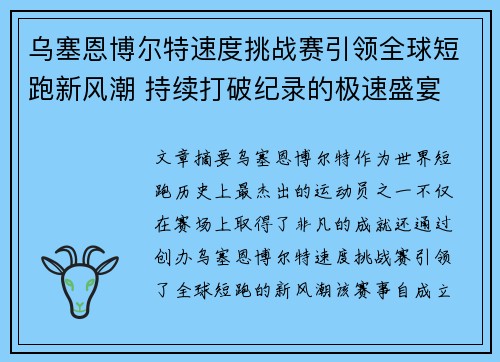 乌塞恩博尔特速度挑战赛引领全球短跑新风潮 持续打破纪录的极速盛宴

文章摘要乌塞恩博尔特作为世界短跑历史上最杰出的运动员之一不仅在赛场上取得了非凡的成就还通过创办乌塞恩博尔特速度挑战赛引领了全球短跑的新风潮该赛事自成立